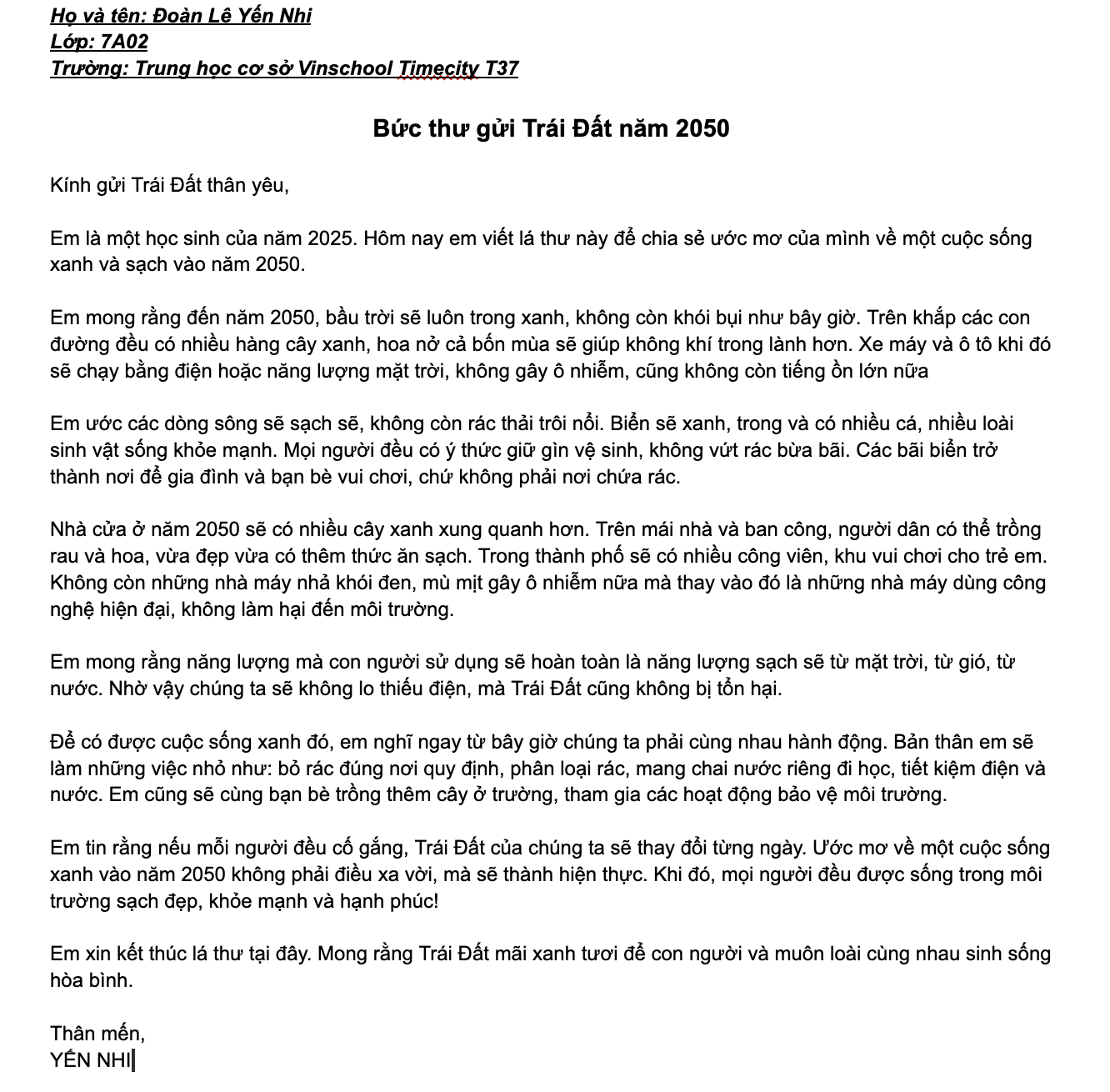 Họ và tên: Đoàn Lê Yến Nhi
Lớp: 7A02
Trường: Trung học cơ sở Vinschool Timecity T37

Bức thư gửi Trái Đất năm 2050

Kính gửi Trái Đất thân yêu,

Em là một học sinh của năm 2025. Hôm nay em viết lá thư này để chia sẻ ước mơ của mình về một cuộc sống xanh và sạch vào năm 2050.

Em mong rằng đến năm 2050, bầu trời sẽ luôn trong xanh, không còn khói bụi như bây giờ. Trên khắp các con đường đều có nhiều hàng cây xanh, hoa nở cả bốn mùa sẽ giúp không khí trong lành hơn. Xe máy và ô tô khi đó sẽ chạy bằng điện hoặc năng lượng mặt trời, không gây ô nhiễm, cũng không còn tiếng ồn lớn nữa

Em ước các dòng sông sẽ sạch sẽ, không còn rác thải trôi nổi. Biển sẽ xanh, trong và có nhiều cá, nhiều loài sinh vật sống khỏe mạnh. Mọi người đều có ý thức giữ gìn vệ sinh, không vứt rác bừa bãi. Các bãi biển trở thành nơi để gia đình và bạn bè vui chơi, chứ không phải nơi chứa rác.

Nhà cửa ở năm 2050 sẽ có nhiều cây xanh xung quanh hơn. Trên mái nhà và ban công, người dân có thể trồng rau và hoa, vừa đẹp vừa có thêm thức ăn sạch. Trong thành phố sẽ có nhiều công viên, khu vui chơi cho trẻ em. Không còn những nhà máy nhả khói đen, mù mịt gây ô nhiễm nữa mà thay vào đó là những nhà máy dùng công nghệ hiện đại, không làm hại đến môi trường.

Em mong rằng năng lượng mà con người sử dụng sẽ hoàn toàn là năng lượng sạch sẽ từ mặt trời, từ gió, từ nước. Nhờ vậy chúng ta sẽ không lo thiếu điện, mà Trái Đất cũng không bị tổn hại.

Để có được cuộc sống xanh đó, em nghĩ ngay từ bây giờ chúng ta phải cùng nhau hành động. Bản thân em sẽ làm những việc nhỏ như: bỏ rác đúng nơi quy định, phân loại rác, mang chai nước riêng đi học, tiết kiệm điện và nước. Em cũng sẽ cùng bạn bè trồng thêm cây ở trường, tham gia các hoạt động bảo vệ môi trường.

Em tin rằng nếu mỗi người đều cố gắng, Trái Đất của chúng ta sẽ thay đổi từng ngày. Ước mơ về một cuộc sống xanh vào năm 2050 không phải điều xa vời, mà sẽ thành hiện thực. Khi đó, mọi người đều được sống trong môi trường sạch đẹp, khỏe mạnh và hạnh phúc!

Em xin kết thúc lá thư tại đây. Mong rằng Trái Đất mãi xanh tươi để con người và muôn loài cùng nhau sinh sống hòa bình.

Thân mến,
YẾN NHI